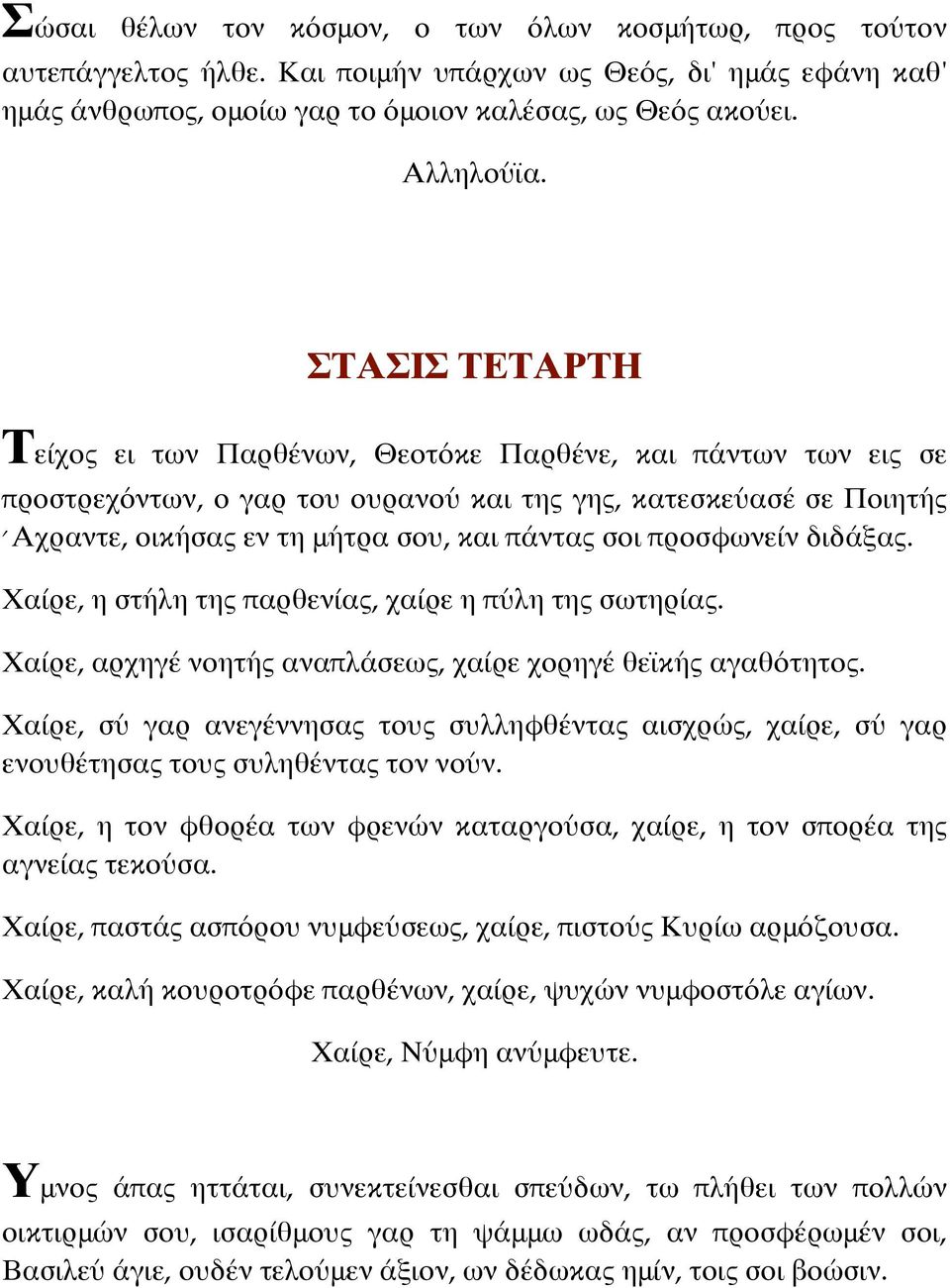 Σώσαι θέλων τον κόσμον, ο των όλων κοσμήτωρ, προς τούτον αυτεπάγγελτος ήλθε. Και ποιμήν υπάρχων ως Θεός, δι' ημάς εφάνη καθ' ημάς άνθρωπος, ομοίω γαρ το όμοιον καλέσας, ως Θεός ακούει.

Αλληλούϊα.

ΣΤΑΣΙΣ ΤΕΤΑΡΤΗ

Τείχος ει των Παρθένων, Θεοτόκε Παρθένε, και πάντων των εις σε προστρεχόντων, ο γαρ του ουρανού και της γης, κατεσκεύασέ σε Ποιητής ΄Αχραντε, οικήσας εν τη μήτρα σου, και πάντας σοι προσφωνείν διδάξας.

Χαίρε, η στήλη της παρθενίας, χαίρε η πύλη της σωτηρίας.

Χαίρε, αρχηγέ νοητής αναπλάσεως, χαίρε χορηγέ θεϊκής αγαθότητος.

Χαίρε, σύ γαρ ανεγέννησας τους συλληφθέντας αισχρώς, χαίρε, σύ γαρ ενουθέτησας τους συληθέντας τον νούν.

Χαίρε, η τον φθορέα των φρενών καταργούσα, χαίρε, η τον σπορέα της αγνείας τεκούσα.

Χαίρε, παστάς ασπόρου νυμφεύσεως, χαίρε, πιστούς Κυρίω αρμόζουσα.

Χαίρε, καλή κουροτρόφε παρθένων, χαίρε, ψυχών νυμφοστόλε αγίων.

Χαίρε, Νύμφη ανύμφευτε.

Υμνος άπας ηττάται, συνεκτείνεσθαι σπεύδων, τω πλήθει των πολλών οικτιρμών σου, ισαρίθμους γαρ τη ψάμμω ωδάς, αν προσφέρωμέν σοι, Βασιλεύ άγιε, ουδέν τελούμεν άξιον, ων δέδωκας ημίν, τοις σοι βοώσιν.